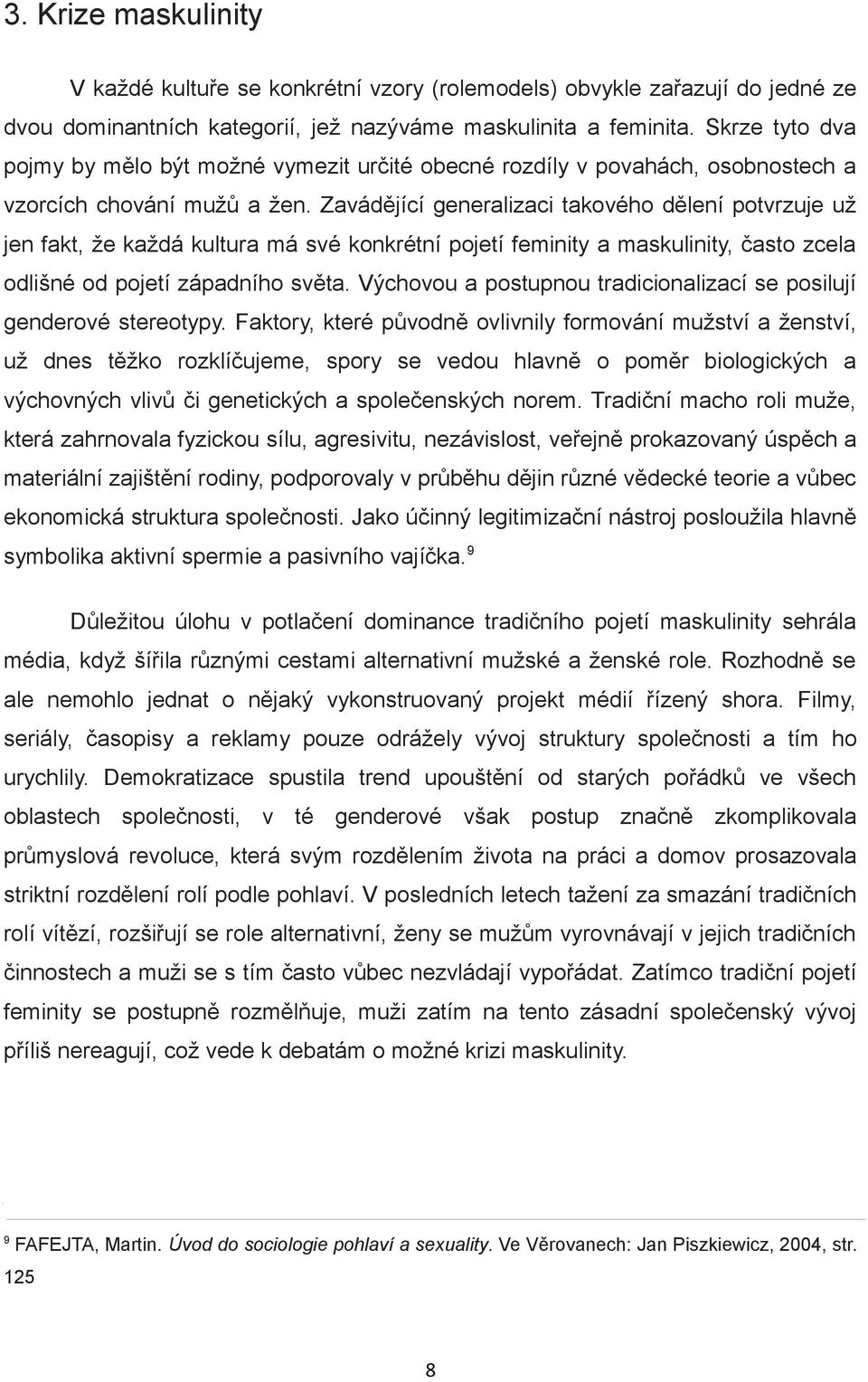 3. Krize maskulinity

V každé kultuře se konkrétní vzory (rolemodels) obvykle zařazují do jedné ze dvou dominantních kategorií, jež nazýváme maskulinita a feminita. Skrze tyto dva pojmy by mělo být možné vymezit určité obecné rozdíly v povahách, osobnostech a vzorcích chování mužů a žen. Zavádějící generalizaci takového dělení potvrzuje už jen fakt, že každá kultura má své konkrétní pojetí feminity a maskulinity, často zcela odlišné od pojetí západního světa. Výchovou a postupnou tradicionalizací se posilují genderové stereotypy. Faktory, které původně ovlivnily formování mužství a ženství, už dnes těžko rozklíčujeme, spory se vedou hlavně o poměr biologických a výchovných vlivů či genetických a společenských norem. Tradiční macho roli muže, která zahrnovala fyzickou sílu, agresivitu, nezávislost, veřejně prokazovaný úspěch a materiální zajištění rodiny, podporovaly v průběhu dějin různé vědecké teorie a vůbec ekonomická struktura společnosti. Jako účinný legitimizační nástroj posloužila hlavně symbolika aktivní spermie a pasivního vajíčka.$^9$

Důležitou úlohu v potlačení dominance tradičního pojetí maskulinity sehrála média, když šířila různými cestami alternativní mužské a ženské role. Rozhodně se ale nemohlo jednat o nějaký vykonstruovaný projekt médií řízený shora. Filmy, seriály, časopisy a reklamy pouze odrážely vývoj struktury společnosti a tím ho urychlily. Demokratizace spustila trend upouštění od starých pořádků ve všech oblastech společnosti, v té genderové však postup značně zkomplikovala průmyslová revoluce, která svým rozdělením života na práci a domov prosazovala striktní rozdělení rolí podle pohlaví. V posledních letech tažení za smazání tradičních rolí vítězí, rozšiřují se role alternativní, ženy se mužům vyrovnávají v jejich tradičních činnostech a muži se s tím často vůbec nezvládají vypořádat. Zatímco tradiční pojetí feminity se postupně rozmělňuje, muži zatím na tento zásadní společenský vývoj příliš nereagují, což vede k debatám o možné krizi maskulinity.

$^9$ FAFEJTA, Martin. Úvod do sociologie pohlaví a sexuality. Ve Věrovanech: Jan Piszkiewicz, 2004, str. 125

8